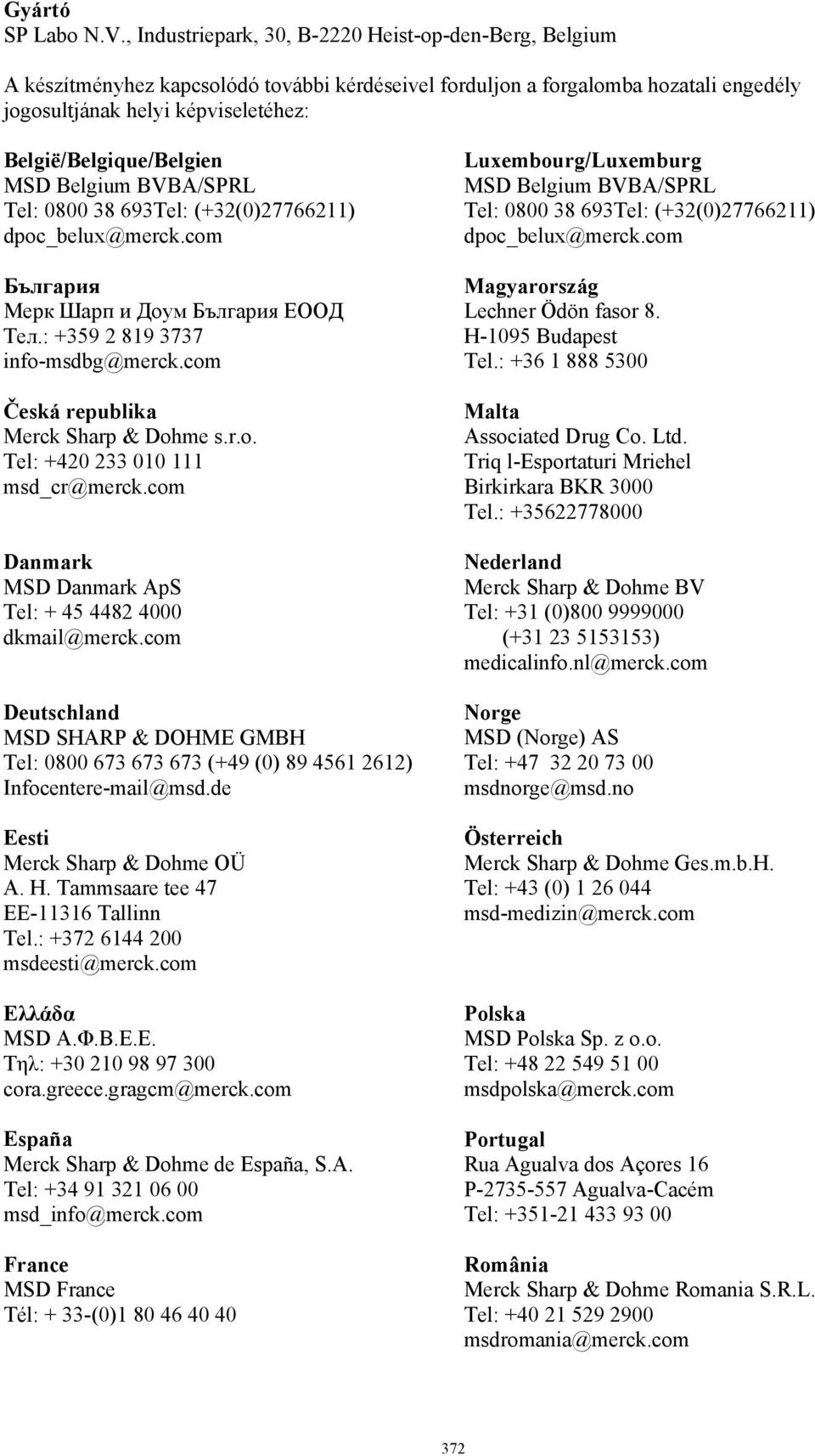 Gyártó
SP Labo N.V., Industriepark, 30, B-2220 Heist-op-den-Berg, Belgium

A készítményhez kapcsolódó további kérdéseivel forduljon a forgalomba hozatali engedély jogosultjának helyi képviseletéhez:

België/Belgique/Belgien
MSD Belgium BVBA/SPRL
Tel: 0800 38 693Tel: (+32(0)27766211)
dpoc_belux@merck.com

България
Мерк Шарп и Доум България ЕООД
Тел.: +359 2 819 3737
info-msdbg@merck.com

Česká republika
Merck Sharp & Dohme s.r.o.
Tel: +420 233 010 111
msd_cr@merck.com

Danmark
MSD Danmark ApS
Tel: + 45 4482 4000
dkmail@merck.com

Deutschland
MSD SHARP & DOHME GMBH
Tel: 0800 673 673 673 (+49 (0) 89 4561 2612)
Infocentere-mail@msd.de

Eesti
Merck Sharp & Dohme OÜ
A. H. Tammsaare tee 47
EE-11316 Tallinn
Tel.: +372 6144 200
msdeesti@merck.com

Ελλάδα
MSD Α.Φ.Β.Ε.Ε.
Τηλ: +30 210 98 97 300
cora.greece.gragcm@merck.com

España
Merck Sharp & Dohme de España, S.A.
Tel: +34 91 321 06 00
msd_info@merck.com

France
MSD France
Tél: + 33-(0)1 80 46 40 40

Luxembourg/Luxemburg
MSD Belgium BVBA/SPRL
Tel: 0800 38 693Tel: (+32(0)27766211)
dpoc_belux@merck.com

Magyarország
Lechner Ödön fasor 8.
H-1095 Budapest
Tel.: +36 1 888 5300

Malta
Associated Drug Co. Ltd.
Triq l-Esportaturi Mriehel
Birkirkara BKR 3000
Tel.: +35622778000

Nederland
Merck Sharp & Dohme BV
Tel: +31 (0)800 9999000
(+31 23 5153153)
medicalinfo.nl@merck.com

Norge
MSD (Norge) AS
Tel: +47 32 20 73 00
msdnorge@msd.no

Österreich
Merck Sharp & Dohme Ges.m.b.H.
Tel: +43 (0) 1 26 044
msd-medizin@merck.com

Polska
MSD Polska Sp. z o.o.
Tel: +48 22 549 51 00
msdpolska@merck.com

Portugal
Rua Agualva dos Açores 16
P-2735-557 Agualva-Cacém
Tel: +351-21 433 93 00

România
Merck Sharp & Dohme Romania S.R.L.
Tel: +40 21 529 2900
msdromania@merck.com

372